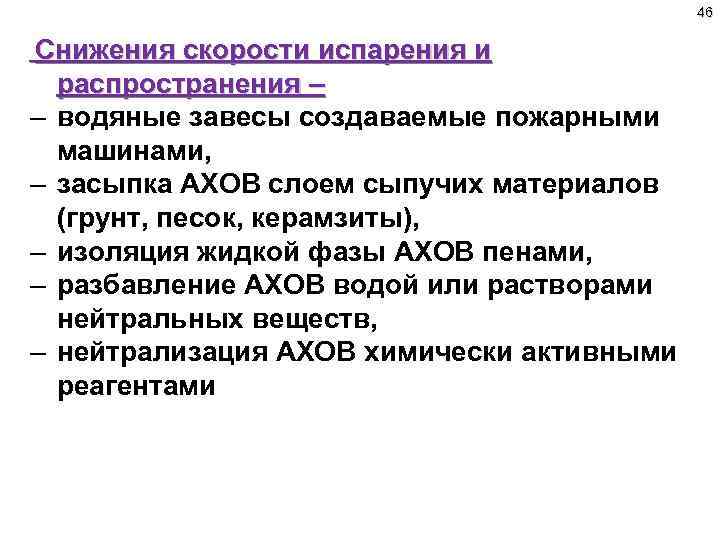 46

Снижения скорости испарения и распространения –

– водяные завесы создаваемые пожарными машинами,
– засыпка АХОВ слоем сыпучих материалов (грунт, песок, керамзиты),
– изоляция жидкой фазы АХОВ пенами,
– разбавление АХОВ водой или растворами нейтральных веществ,
– нейтрализация АХОВ химически активными реагентами